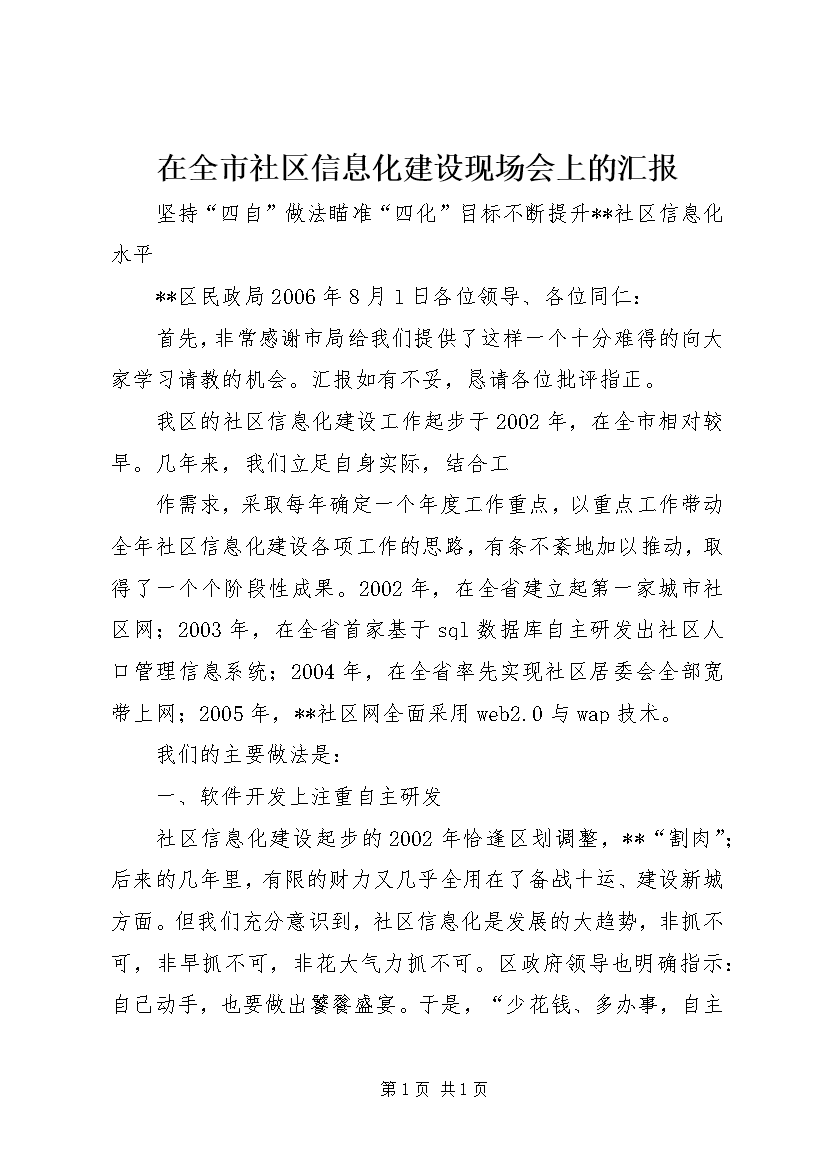 在全市社区信息化建设现场会上的汇报

坚持“四自”做法瞄准“四化”目标不断提升**社区信息化水平

**区民政局2006年8月1日各位领导、各位同仁：

首先，非常感谢市局给我们提供了这样一个十分难得的向大家学习请教的机会。汇报如有不妥，恳请各位批评指正。

我区的社区信息化建设工作起步于2002年，在全市相对较早。几年来，我们立足自身实际，结合工

作需求，采取每年确定一个年度工作重点，以重点工作带动全年社区信息化建设各项工作的思路，有条不紊地加以推动，取得了一个个阶段性成果。2002年，在全省建立起第一家城市社区网；2003年，在全省首家基于sql数据库自主研发出社区人口管理信息系统；2004年，在全省率先实现社区居委会全部宽带上网；2005年，**社区网全面采用web2.0与wap技术。

我们的主要做法是：

一、软件开发上注重自主研发

社区信息化建设起步的2002年恰逢区划调整，**“割肉”；后来的几年里，有限的财力又几乎全用在了备战十运、建设新城方面。但我们充分意识到，社区信息化是发展的大趋势，非抓不可，非早抓不可，非花大气力抓不可。区政府领导也明确指示：自己动手，也要做出饕餮盛宴。于是，“少花钱、多办事，自主

第1页 共1页